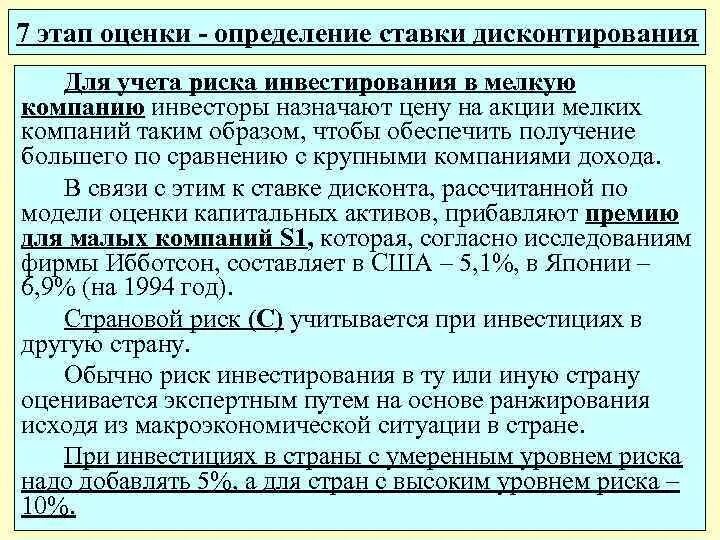 7 этап оценки - определение ставки дисконтирования

Для учета риска инвестирования в мелкую компанию инвесторы назначают цену на акции мелких компаний таким образом, чтобы обеспечить получение большего по сравнению с крупными компаниями дохода.

В связи с этим к ставке дисконта, рассчитанной по модели оценки капитальных активов, прибавляют премию для малых компаний S1, которая, согласно исследованиям фирмы Ибботсон, составляет в США – 5,1%, в Японии – 6,9% (на 1994 год).

Страновой риск (С) учитывается при инвестициях в другую страну.

Обычно риск инвестирования в ту или иную страну оценивается экспертным путем на основе ранжирования исходя из макроэкономической ситуации в стране.

При инвестициях в страны с умеренным уровнем риска надо добавлять 5%, а для стран с высоким уровнем риска – 10%.